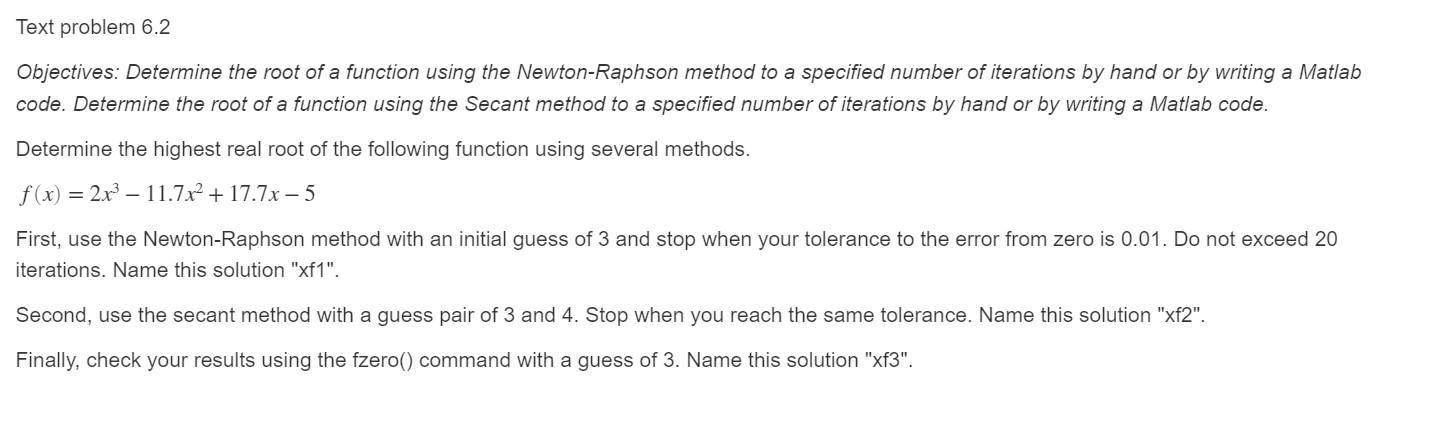 Text problem 6.2

Objectives: Determine the root of a function using the Newton-Raphson method to a specified number of iterations by hand or by writing a Matlab code. Determine the root of a function using the Secant method to a specified number of iterations by hand or by writing a Matlab code.

Determine the highest real root of the following function using several methods.

$f(x) = 2x^3 - 11.7x^2 + 17.7x - 5$

First, use the Newton-Raphson method with an initial guess of 3 and stop when your tolerance to the error from zero is 0.01. Do not exceed 20 iterations. Name this solution "xf1".

Second, use the secant method with a guess pair of 3 and 4. Stop when you reach the same tolerance. Name this solution "xf2".

Finally, check your results using the fzero() command with a guess of 3. Name this solution "xf3".